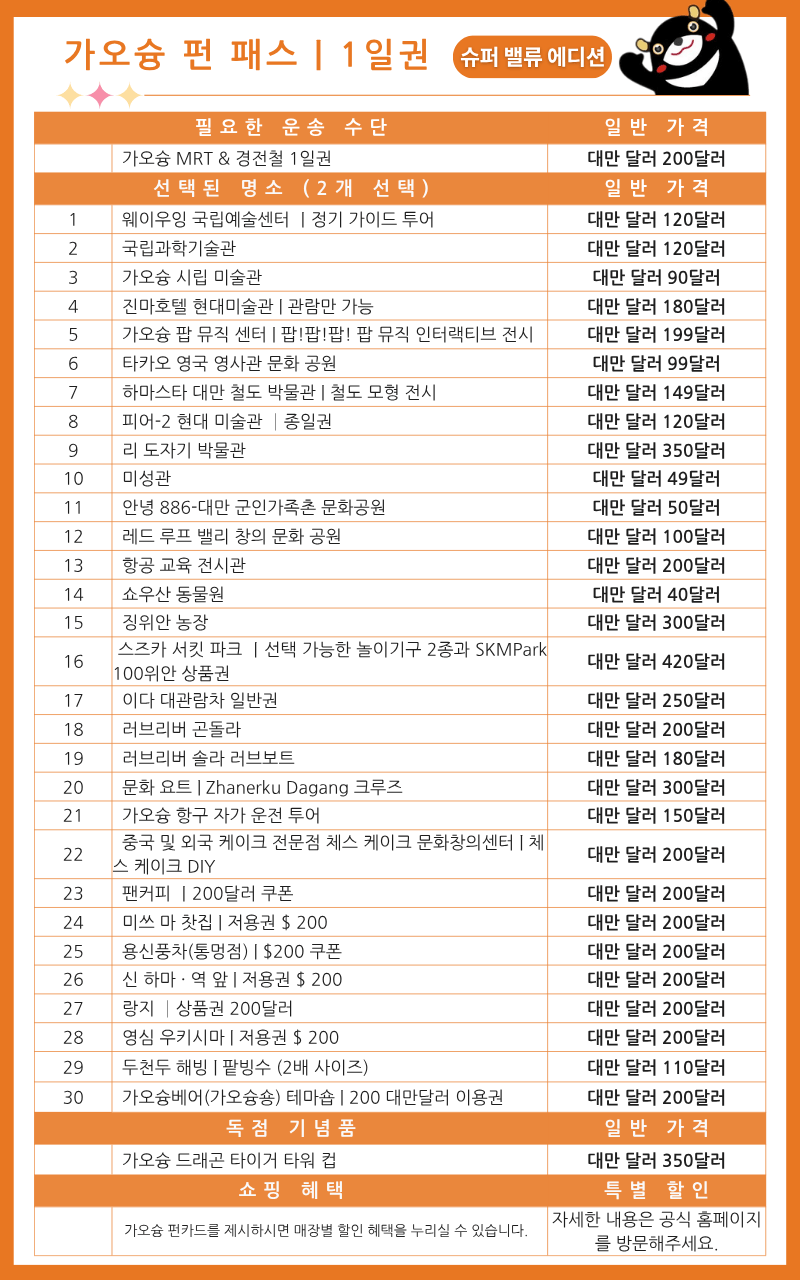 가오슝 펀 패스 | 1일권
슈퍼 밸류 에디션

| | 필요한 운송 수단 | 일반 가격 |
|---|---|---|
| | 가오슝 MRT & 경전철 1일권 | 대만 달러 200달러 |
| | 선택된 명소 (2개 선택) | 일반 가격 |
| 1 | 웨이우잉 국립예술센터 | 정기 가이드 투어 | 대만 달러 120달러 |
| 2 | 국립과학기술관 | 대만 달러 120달러 |
| 3 | 가오슝 시립 미술관 | 대만 달러 90달러 |
| 4 | 진마호텔 현대미술관 | 관람만 가능 | 대만 달러 180달러 |
| 5 | 가오슝 팝 뮤직 센터 | 팝!팝!팝! 팝 뮤직 인터랙티브 전시 | 대만 달러 199달러 |
| 6 | 타카오 영국 영사관 문화 공원 | 대만 달러 99달러 |
| 7 | 하마스타 대만 철도 박물관 | 철도 모형 전시 | 대만 달러 149달러 |
| 8 | 피어-2 현대 미술관 | 종일권 | 대만 달러 120달러 |
| 9 | 리 도자기 박물관 | 대만 달러 350달러 |
| 10 | 미성관 | 대만 달러 49달러 |
| 11 | 안녕 886-대만 군인가족촌 문화공원 | 대만 달러 50달러 |
| 12 | 레드 루프 밸리 창의 문화 공원 | 대만 달러 100달러 |
| 13 | 항공 교육 전시관 | 대만 달러 200달러 |
| 14 | 쇼우산 동물원 | 대만 달러 40달러 |
| 15 | 징위안 농장 | 대만 달러 300달러 |
| 16 | 스즈카 서킷 파크 | 선택 가능한 놀이기구 2종과 SKMPark 100위안 상품권 | 대만 달러 420달러 |
| 17 | 이다 대관람차 일반권 | 대만 달러 250달러 |
| 18 | 러브리버 곤돌라 | 대만 달러 200달러 |
| 19 | 러브리버 솔라 러브보트 | 대만 달러 180달러 |
| 20 | 문화 요트 | Zhanerku Dagang 크루즈 | 대만 달러 300달러 |
| 21 | 가오슝 항구 자가 운전 투어 | 대만 달러 150달러 |
| 22 | 중국 및 외국 케이크 전문점 체스 케이크 문화창의센터 | 체스 케이크 DIY | 대만 달러 200달러 |
| 23 | 팬커피 | 200달러 쿠폰 | 대만 달러 200달러 |
| 24 | 미쓰 마 찻집 | 저용권 $ 200 | 대만 달러 200달러 |
| 25 | 용신풍차(통멍점) | $200 쿠폰 | 대만 달러 200달러 |
| 26 | 신 하마 · 역 앞 | 저용권 $ 200 | 대만 달러 200달러 |
| 27 | 랑지 | 상품권 200달러 | 대만 달러 200달러 |
| 28 | 영심 우키시마 | 저용권 $ 200 | 대만 달러 200달러 |
| 29 | 두천두 해빙 | 팥빙수 (2배 사이즈) | 대만 달러 110달러 |
| 30 | 가오슝베어(가오슝숑) 테마숍 | 200 대만달러 이용권 | 대만 달러 200달러 |
| | 독점 기념품 | 일반 가격 |
| | 가오슝 드래곤 타이거 타워 컵 | 대만 달러 350달러 |
| | 쇼핑 혜택 | 특별 할인 |
| | 가오슝 펀카드를 제시하시면 매장별 할인 혜택을 누리실 수 있습니다. | 자세한 내용은 공식 홈페이지를 방문해주세요. |